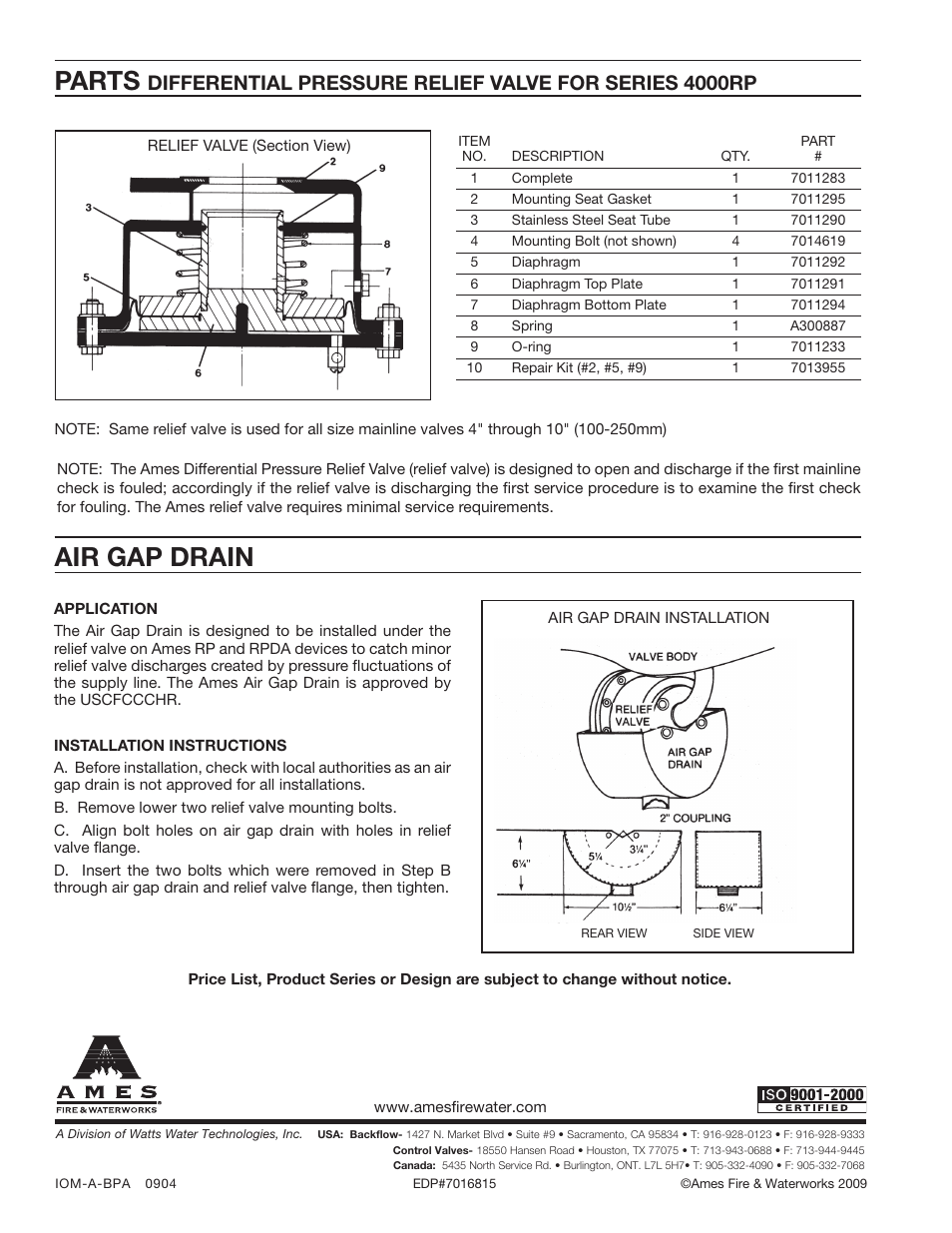 PARTS DIFFERENTIAL PRESSURE RELIEF VALVE FOR SERIES 4000RP

RELIEF VALVE (Section View)

2
9
3
8
7
5
6

| ITEM NO. | DESCRIPTION | QTY. | PART # |
|---|---|---|---|
| 1 | Complete | 1 | 7011283 |
| 2 | Mounting Seat Gasket | 1 | 7011295 |
| 3 | Stainless Steel Seat Tube | 1 | 7011290 |
| 4 | Mounting Bolt (not shown) | 4 | 7014619 |
| 5 | Diaphragm | 1 | 7011292 |
| 6 | Diaphragm Top Plate | 1 | 7011291 |
| 7 | Diaphragm Bottom Plate | 1 | 7011294 |
| 8 | Spring | 1 | A300887 |
| 9 | O-ring | 1 | 7011233 |
| 10 | Repair Kit (#2, #5, #9) | 1 | 7013955 |

NOTE: Same relief valve is used for all size mainline valves 4" through 10" (100-250mm)

NOTE: The Ames Differential Pressure Relief Valve (relief valve) is designed to open and discharge if the first mainline check is fouled; accordingly if the relief valve is discharging the first service procedure is to examine the first check for fouling. The Ames relief valve requires minimal service requirements.

AIR GAP DRAIN

APPLICATION
The Air Gap Drain is designed to be installed under the relief valve on Ames RP and RPDA devices to catch minor relief valve discharges created by pressure fluctuations of the supply line. The Ames Air Gap Drain is approved by the USCFCCCHR.

INSTALLATION INSTRUCTIONS
A. Before installation, check with local authorities as an air gap drain is not approved for all installations.
B. Remove lower two relief valve mounting bolts.
C. Align bolt holes on air gap drain with holes in relief valve flange.
D. Insert the two bolts which were removed in Step B through air gap drain and relief valve flange, then tighten.

AIR GAP DRAIN INSTALLATION
VALVE BODY
RELIEF VALVE
AIR GAP DRAIN
2" COUPLING
6¼"
5¼
3¼"
10½"
6¼"
REAR VIEW
SIDE VIEW

Price List, Product Series or Design are subject to change without notice.

AMES
FIRE & WATERWORKS

www.amesfirewater.com

ISO 9001-2000 CERTIFIED

A Division of Watts Water Technologies, Inc.
USA: Backflow- 1427 N. Market Blvd • Suite #9 • Sacramento, CA 95834 • T: 916-928-0123 • F: 916-928-9333
Control Valves- 18550 Hansen Road • Houston, TX 77075 • T: 713-943-0688 • F: 713-944-9445
Canada: 5435 North Service Rd. • Burlington, ONT. L7L 5H7• T: 905-332-4090 • F: 905-332-7068

IOM-A-BPA 0904
EDP#7016815
©Ames Fire & Waterworks 2009